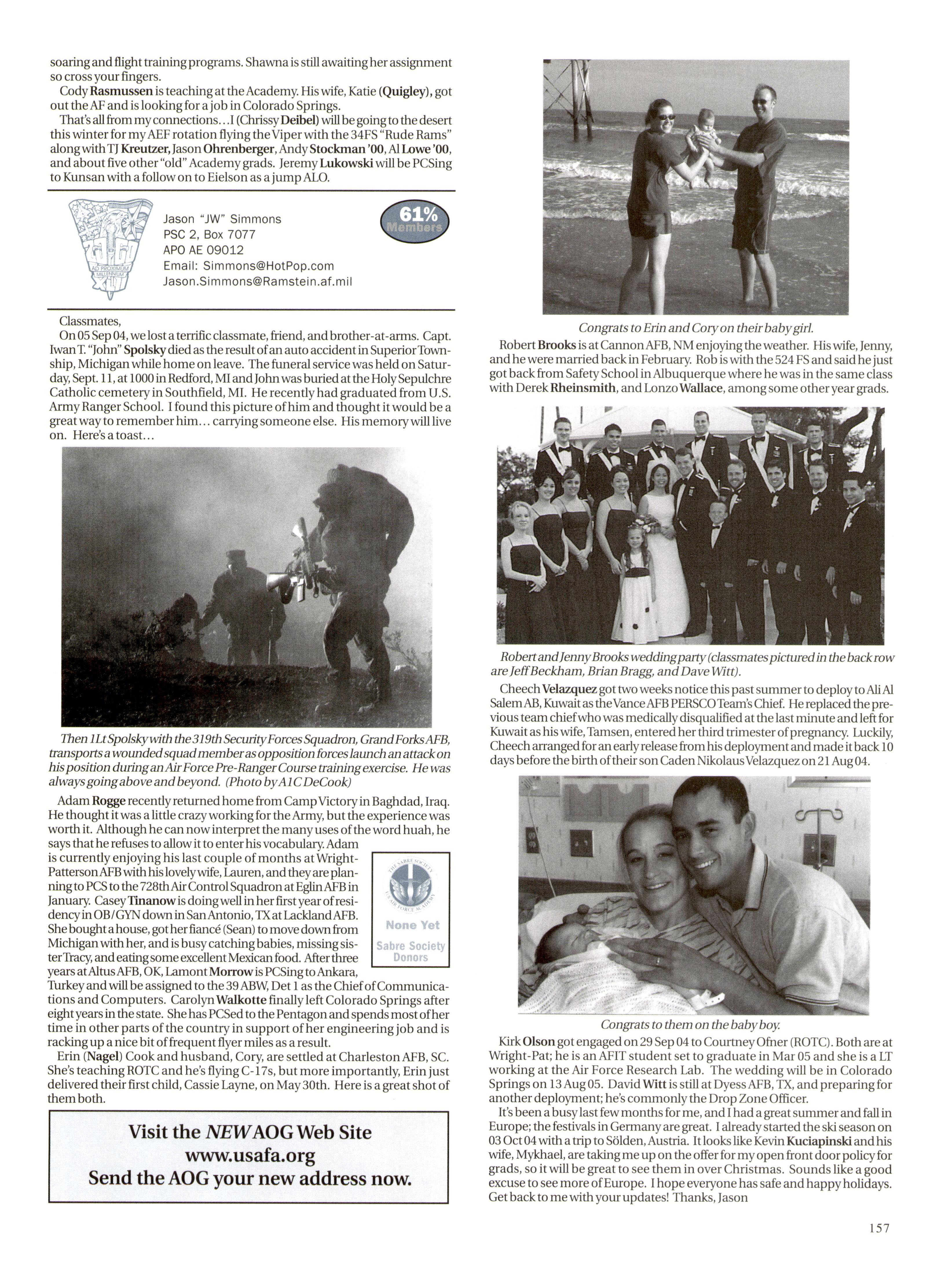 soaring and flight training programs. Shawna is still awaiting her assignment so cross your fingers.

Cody Rasmussen is teaching at the Academy. His wife, Katie (Quigley), got out the AF and is looking for a job in Colorado Springs.

That's all from my connections...I (Chrissy Deibel) will be going to the desert this winter for my AEF rotation flying the Viper with the 34FS "Rude Rams" along with TJ Kreutzer, Jason Ohrenberger, Andy Stockman '00, Al Lowe '00, and about five other "old" Academy grads. Jeremy Lukowski will be PCSing to Kunsan with a follow on to Eielson as a jump ALO.

AD PROXIMUM MILLENNIUM

Jason "JW" Simmons
PSC 2, Box 7077
APO AE 09012
Email: Simmons@HotPop.com
Jason.Simmons@Ramstein.af.mil

61% Members

Classmates,

On 05 Sep 04, we lost a terrific classmate, friend, and brother-at-arms. Capt. Iwan T. "John" Spolsky died as the result of an auto accident in Superior Township, Michigan while home on leave. The funeral service was held on Saturday, Sept. 11, at 1000 in Redford, MI and John was buried at the Holy Sepulchre Catholic cemetery in Southfield, MI. He recently had graduated from U.S. Army Ranger School. I found this picture of him and thought it would be a great way to remember him... carrying someone else. His memory will live on. Here's a toast...

Then 1Lt Spolsky with the 319th Security Forces Squadron, Grand Forks AFB, transports a wounded squad member as opposition forces launch an attack on his position during an Air Force Pre-Ranger Course training exercise. He was always going above and beyond. (Photo by A1C DeCook)

Adam Rogge recently returned home from Camp Victory in Baghdad, Iraq. He thought it was a little crazy working for the Army, but the experience was worth it. Although he can now interpret the many uses of the word huah, he says that he refuses to allow it to enter his vocabulary. Adam is currently enjoying his last couple of months at Wright-Patterson AFB with his lovely wife, Lauren, and they are planning to PCS to the 728th Air Control Squadron at Eglin AFB in January. Casey Tinanow is doing well in her first year of residency in OB/GYN down in San Antonio, TX at Lackland AFB. She bought a house, got her fiancé (Sean) to move down from Michigan with her, and is busy catching babies, missing sister Tracy, and eating some excellent Mexican food. After three years at Altus AFB, OK, Lamont Morrow is PCSing to Ankara, Turkey and will be assigned to the 39 ABW, Det 1 as the Chief of Communications and Computers. Carolyn Walkotte finally left Colorado Springs after eight years in the state. She has PCSed to the Pentagon and spends most of her time in other parts of the country in support of her engineering job and is racking up a nice bit of frequent flyer miles as a result.

THE SABRE SOCIETY U.S. AIR FORCE ACADEMY
None Yet
Sabre Society Donors

Erin (Nagel) Cook and husband, Cory, are settled at Charleston AFB, SC. She's teaching ROTC and he's flying C-17s, but more importantly, Erin just delivered their first child, Cassie Layne, on May 30th. Here is a great shot of them both.

Visit the NEW AOG Web Site
www.usafa.org
Send the AOG your new address now.

Congrats to Erin and Cory on their baby girl.

Robert Brooks is at Cannon AFB, NM enjoying the weather. His wife, Jenny, and he were married back in February. Rob is with the 524 FS and said he just got back from Safety School in Albuquerque where he was in the same class with Derek Rheinsmith, and Lonzo Wallace, among some other year grads.

Robert and Jenny Brooks wedding party (classmates pictured in the back row are Jeff Beckham, Brian Bragg, and Dave Witt).

Cheech Velazquez got two weeks notice this past summer to deploy to Ali Al Salem AB, Kuwait as the Vance AFB PERSCO Team's Chief. He replaced the previous team chief who was medically disqualified at the last minute and left for Kuwait as his wife, Tamsen, entered her third trimester of pregnancy. Luckily, Cheech arranged for an early release from his deployment and made it back 10 days before the birth of their son Caden Nikolaus Velazquez on 21 Aug 04.

Congrats to them on the baby boy.

Kirk Olson got engaged on 29 Sep 04 to Courtney Ofner (ROTC). Both are at Wright-Pat; he is an AFIT student set to graduate in Mar 05 and she is a LT working at the Air Force Research Lab. The wedding will be in Colorado Springs on 13 Aug 05. David Witt is still at Dyess AFB, TX, and preparing for another deployment; he's commonly the Drop Zone Officer.

It's been a busy last few months for me, and I had a great summer and fall in Europe; the festivals in Germany are great. I already started the ski season on 03 Oct 04 with a trip to Sölden, Austria. It looks like Kevin Kuciapinski and his wife, Mykhael, are taking me up on the offer for my open front door policy for grads, so it will be great to see them in over Christmas. Sounds like a good excuse to see more of Europe. I hope everyone has safe and happy holidays. Get back to me with your updates! Thanks, Jason

157